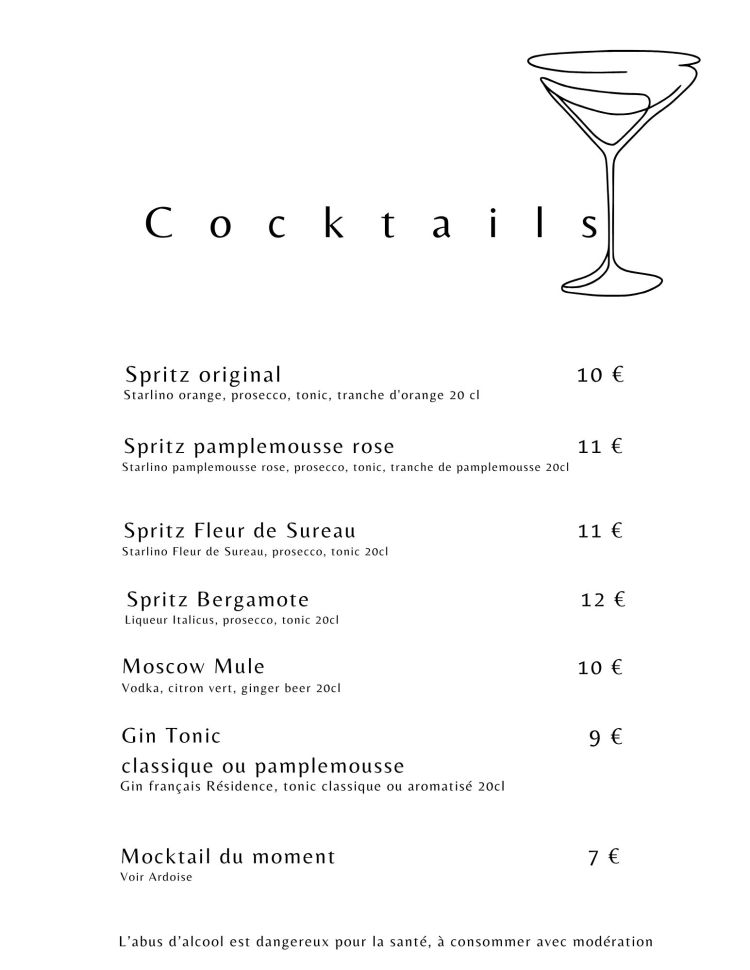 Cocktails

Spritz original 10 €
Starlino orange, prosecco, tonic, tranche d'orange 20 cl

Spritz pamplemousse rose 11 €
Starlino pamplemousse rose, prosecco, tonic, tranche de pamplemousse 20cl

Spritz Fleur de Sureau 11 €
Starlino Fleur de Sureau, prosecco, tonic 20cl

Spritz Bergamote 12 €
Liqueur Italicus, prosecco, tonic 20cl

Moscow Mule 10 €
Vodka, citron vert, ginger beer 20cl

Gin Tonic 9 €
classique ou pamplemousse
Gin français Résidence, tonic classique ou aromatisé 20cl

Mocktail du moment 7 €
Voir Ardoise

L'abus d'alcool est dangereux pour la santé, à consommer avec modération